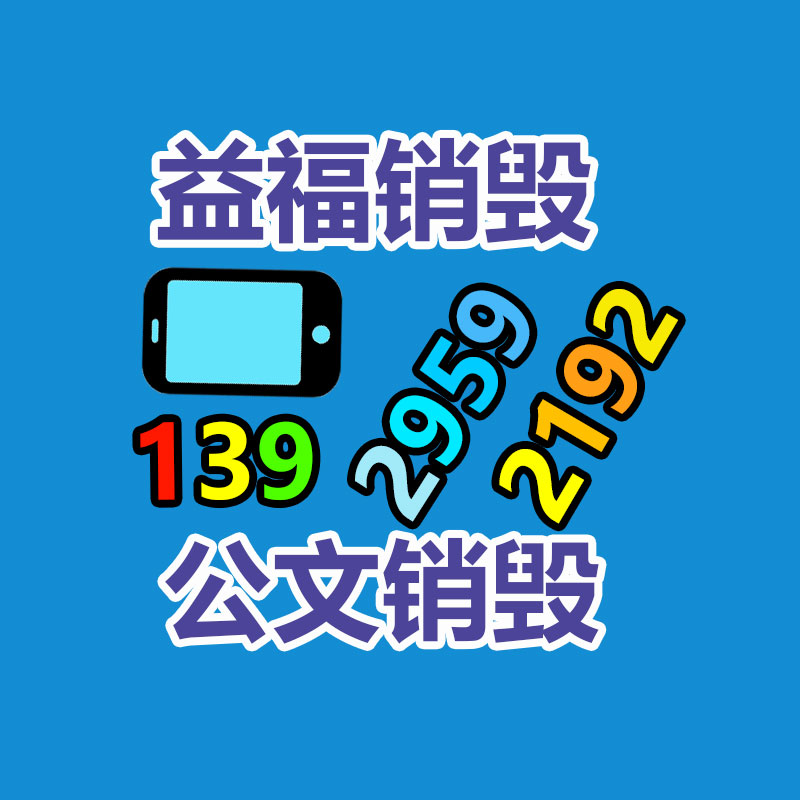 益福销毁

139 2959 2192

公文销毁